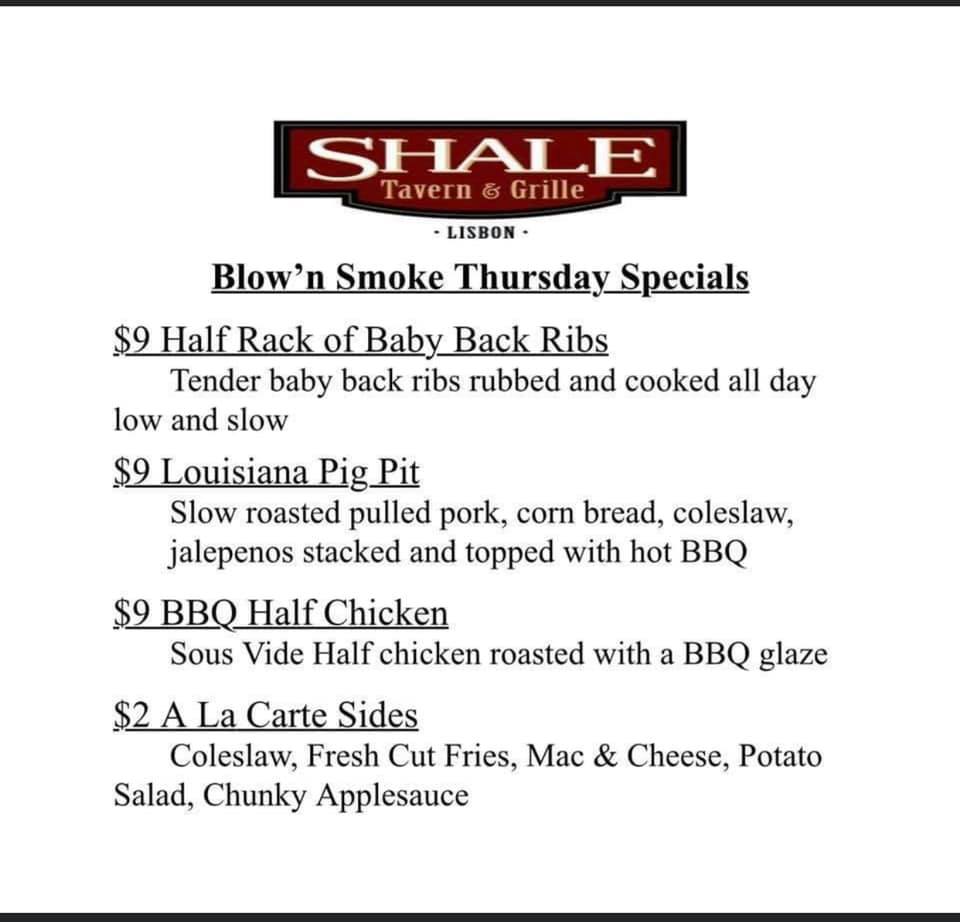 SHALE
Tavern & Grille
· LISBON ·

Blow'n Smoke Thursday Specials

$9 Half Rack of Baby Back Ribs

Tender baby back ribs rubbed and cooked all day low and slow

$9 Louisiana Pig Pit

Slow roasted pulled pork, corn bread, coleslaw, jalepenos stacked and topped with hot BBQ

$9 BBQ Half Chicken

Sous Vide Half chicken roasted with a BBQ glaze

$2 A La Carte Sides

Coleslaw, Fresh Cut Fries, Mac & Cheese, Potato Salad, Chunky Applesauce